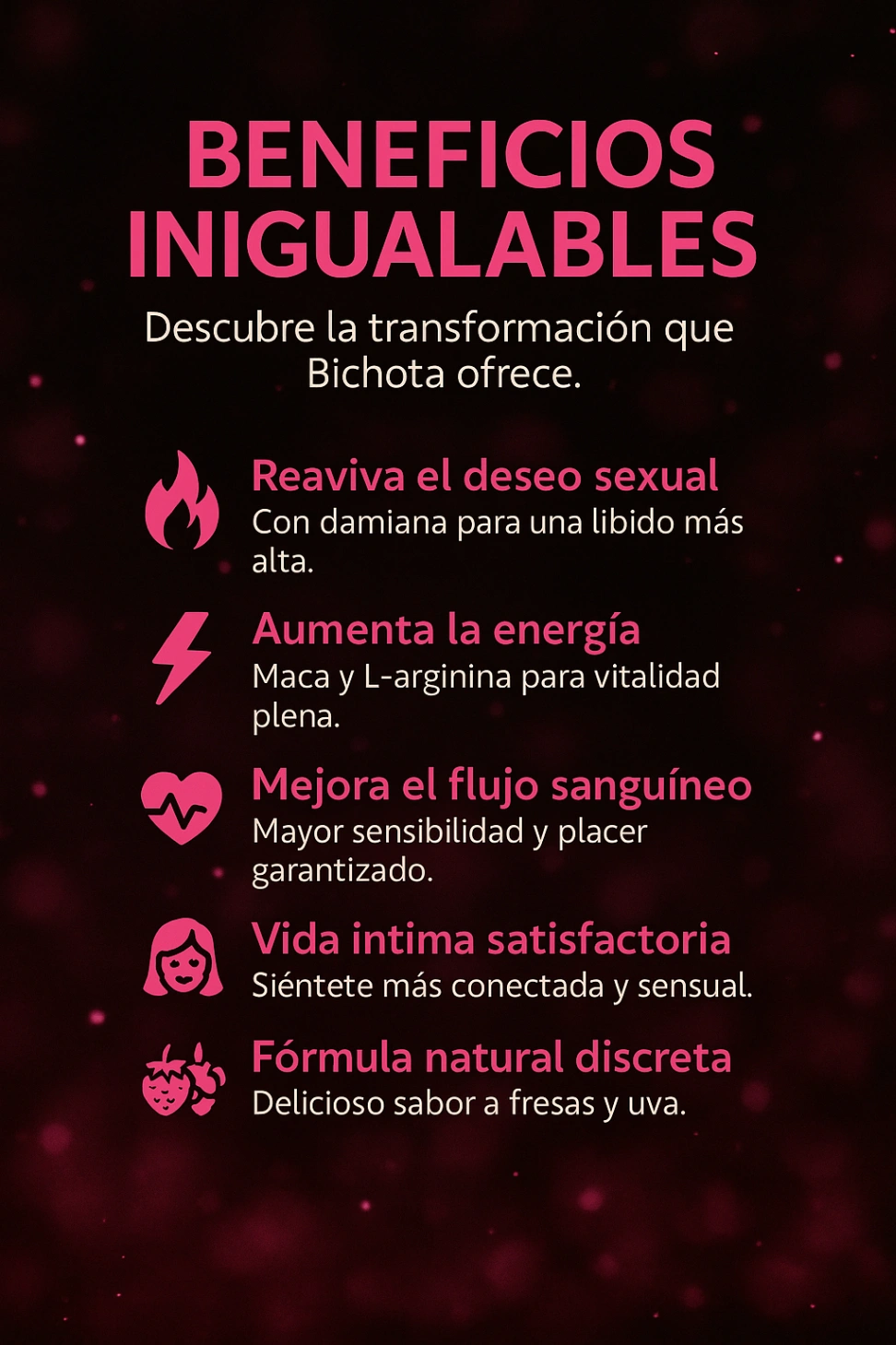 BENEFICIOS INIGUALABLES

Descubre la transformación que Bichota ofrece.

Reaviva el deseo sexual
Con damiana para una libido más alta.

Aumenta la energía
Maca y L-arginina para vitalidad plena.

Mejora el flujo sanguíneo
Mayor sensibilidad y placer garantizado.

Vida intima satisfactoria
Siéntete más conectada y sensual.

Fórmula natural discreta
Delicioso sabor a fresas y uva.